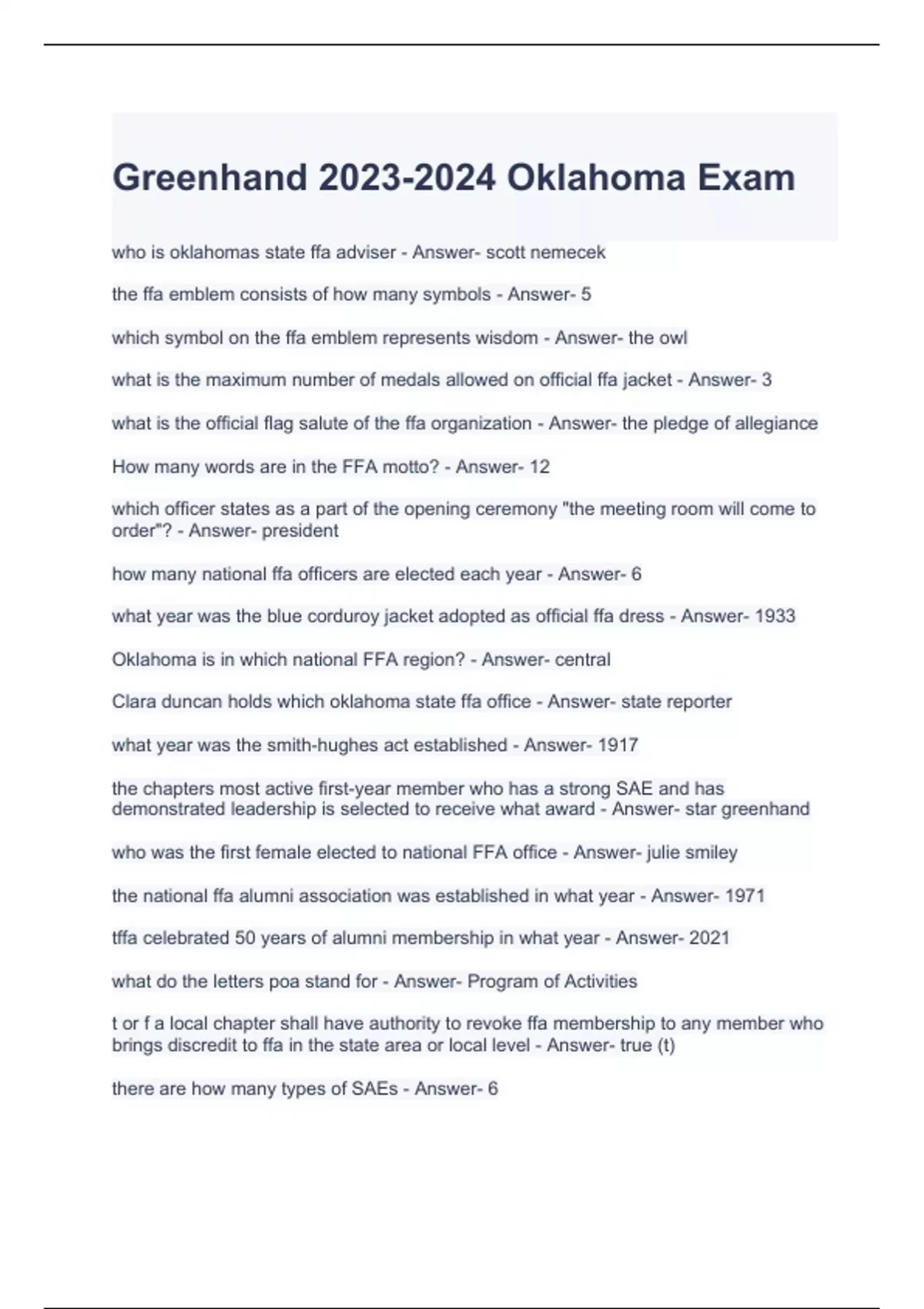 Greenhand 2023-2024 Oklahoma Exam

who is oklahomas state ffa adviser - Answer- scott nemecek

the ffa emblem consists of how many symbols - Answer- 5

which symbol on the ffa emblem represents wisdom - Answer- the owl

what is the maximum number of medals allowed on official ffa jacket - Answer- 3

what is the official flag salute of the ffa organization - Answer- the pledge of allegiance

How many words are in the FFA motto? - Answer- 12

which officer states as a part of the opening ceremony "the meeting room will come to order"? - Answer- president

how many national ffa officers are elected each year - Answer- 6

what year was the blue corduroy jacket adopted as official ffa dress - Answer- 1933

Oklahoma is in which national FFA region? - Answer- central

Clara duncan holds which oklahoma state ffa office - Answer- state reporter

what year was the smith-hughes act established - Answer- 1917

the chapters most active first-year member who has a strong SAE and has demonstrated leadership is selected to receive what award - Answer- star greenhand

who was the first female elected to national FFA office - Answer- julie smiley

the national ffa alumni association was established in what year - Answer- 1971

tffa celebrated 50 years of alumni membership in what year - Answer- 2021

what do the letters poa stand for - Answer- Program of Activities

t or f a local chapter shall have authority to revoke ffa membership to any member who brings discredit to ffa in the state area or local level - Answer- true (t)

there are how many types of SAEs - Answer- 6